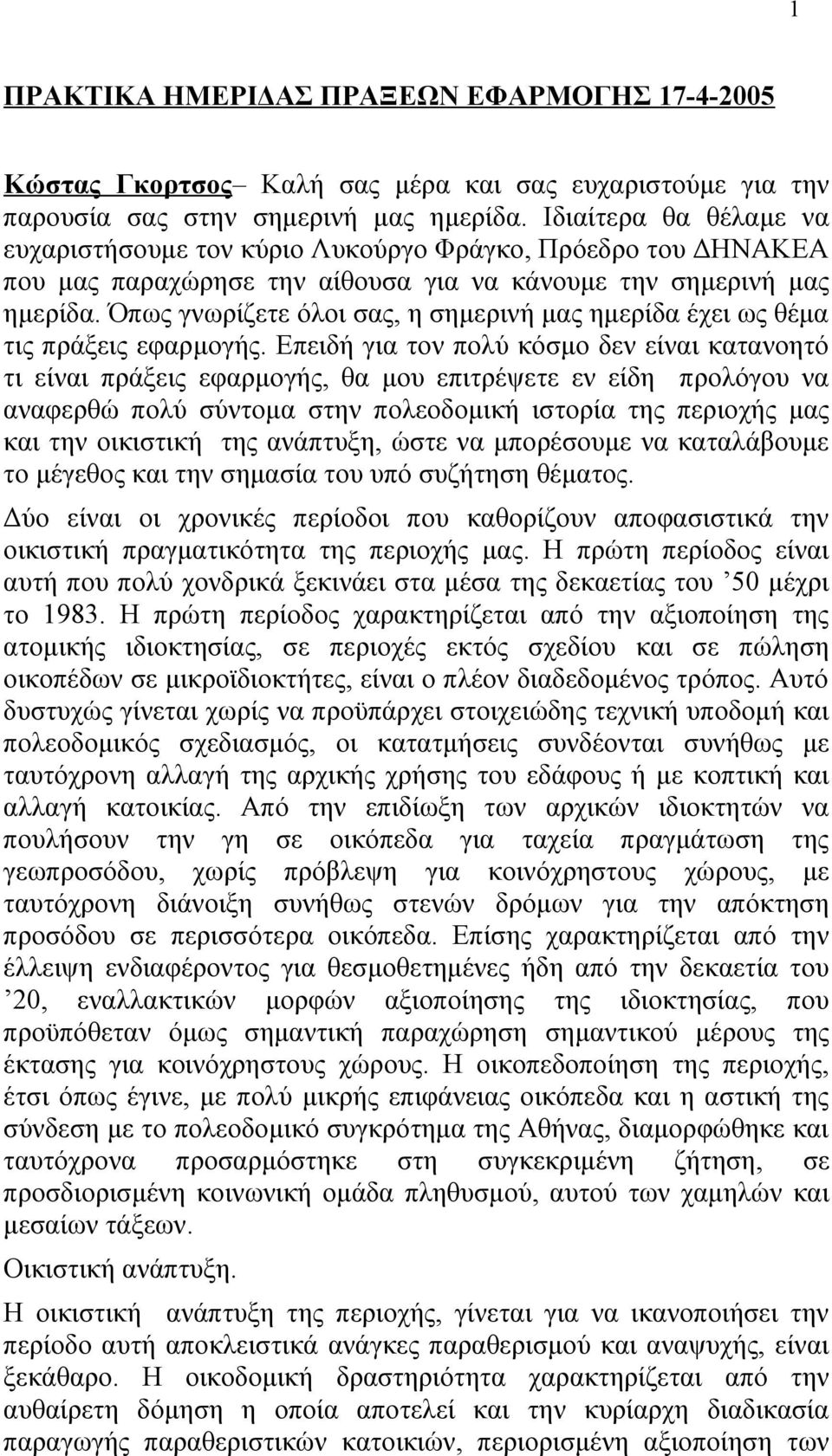 1

ΠΡΑΚΤΙΚΑ ΗΜΕΡΙΔΑΣ ΠΡΑΞΕΩΝ ΕΦΑΡΜΟΓΗΣ 17-4-2005

Κώστας Γκορτσος– Καλή σας μέρα και σας ευχαριστούμε για την παρουσία σας στην σημερινή μας ημερίδα. Ιδιαίτερα θα θέλαμε να ευχαριστήσουμε τον κύριο Λυκούργο Φράγκο, Πρόεδρο του ΔΗΝΑΚΕΑ που μας παραχώρησε την αίθουσα για να κάνουμε την σημερινή μας ημερίδα. Όπως γνωρίζετε όλοι σας, η σημερινή μας ημερίδα έχει ως θέμα τις πράξεις εφαρμογής. Επειδή για τον πολύ κόσμο δεν είναι κατανοητό τι είναι πράξεις εφαρμογής, θα μου επιτρέψετε εν είδη προλόγου να αναφερθώ πολύ σύντομα στην πολεοδομική ιστορία της περιοχής μας και την οικιστική της ανάπτυξη, ώστε να μπορέσουμε να καταλάβουμε το μέγεθος και την σημασία του υπό συζήτηση θέματος.

Δύο είναι οι χρονικές περίοδοι που καθορίζουν αποφασιστικά την οικιστική πραγματικότητα της περιοχής μας. Η πρώτη περίοδος είναι αυτή που πολύ χονδρικά ξεκινάει στα μέσα της δεκαετίας του ’50 μέχρι το 1983. Η πρώτη περίοδος χαρακτηρίζεται από την αξιοποίηση της ατομικής ιδιοκτησίας, σε περιοχές εκτός σχεδίου και σε πώληση οικοπέδων σε μικροϊδιοκτήτες, είναι ο πλέον διαδεδομένος τρόπος. Αυτό δυστυχώς γίνεται χωρίς να προϋπάρχει στοιχειώδης τεχνική υποδομή και πολεοδομικός σχεδιασμός, οι κατατμήσεις συνδέονται συνήθως με ταυτόχρονη αλλαγή της αρχικής χρήσης του εδάφους ή με κοπτική και αλλαγή κατοικίας. Από την επιδίωξη των αρχικών ιδιοκτητών να πουλήσουν την γη σε οικόπεδα για ταχεία πραγμάτωση της γεωπροσόδου, χωρίς πρόβλεψη για κοινόχρηστους χώρους, με ταυτόχρονη διάνοιξη συνήθως στενών δρόμων για την απόκτηση προσόδου σε περισσότερα οικόπεδα. Επίσης χαρακτηρίζεται από την έλλειψη ενδιαφέροντος για θεσμοθετημένες ήδη από την δεκαετία του ’20, εναλλακτικών μορφών αξιοποίησης της ιδιοκτησίας, που προϋπόθεταν όμως σημαντική παραχώρηση σημαντικού μέρους της έκτασης για κοινόχρηστους χώρους. Η οικοπεδοποίηση της περιοχής, έτσι όπως έγινε, με πολύ μικρής επιφάνειας οικόπεδα και η αστική της σύνδεση με το πολεοδομικό συγκρότημα της Αθήνας, διαμορφώθηκε και ταυτόχρονα προσαρμόστηκε στη συγκεκριμένη ζήτηση, σε προσδιορισμένη κοινωνική ομάδα πληθυσμού, αυτού των χαμηλών και μεσαίων τάξεων.

Οικιστική ανάπτυξη.

Η οικιστική ανάπτυξη της περιοχής, γίνεται για να ικανοποιήσει την περίοδο αυτή αποκλειστικά ανάγκες παραθερισμού και αναψυχής, είναι ξεκάθαρο. Η οικοδομική δραστηριότητα χαρακτηρίζεται από την αυθαίρετη δόμηση η οποία αποτελεί και την κυρίαρχη διαδικασία παραγωγής παραθεριστικών κατοικιών, περιορισμένη αξιοποίηση των